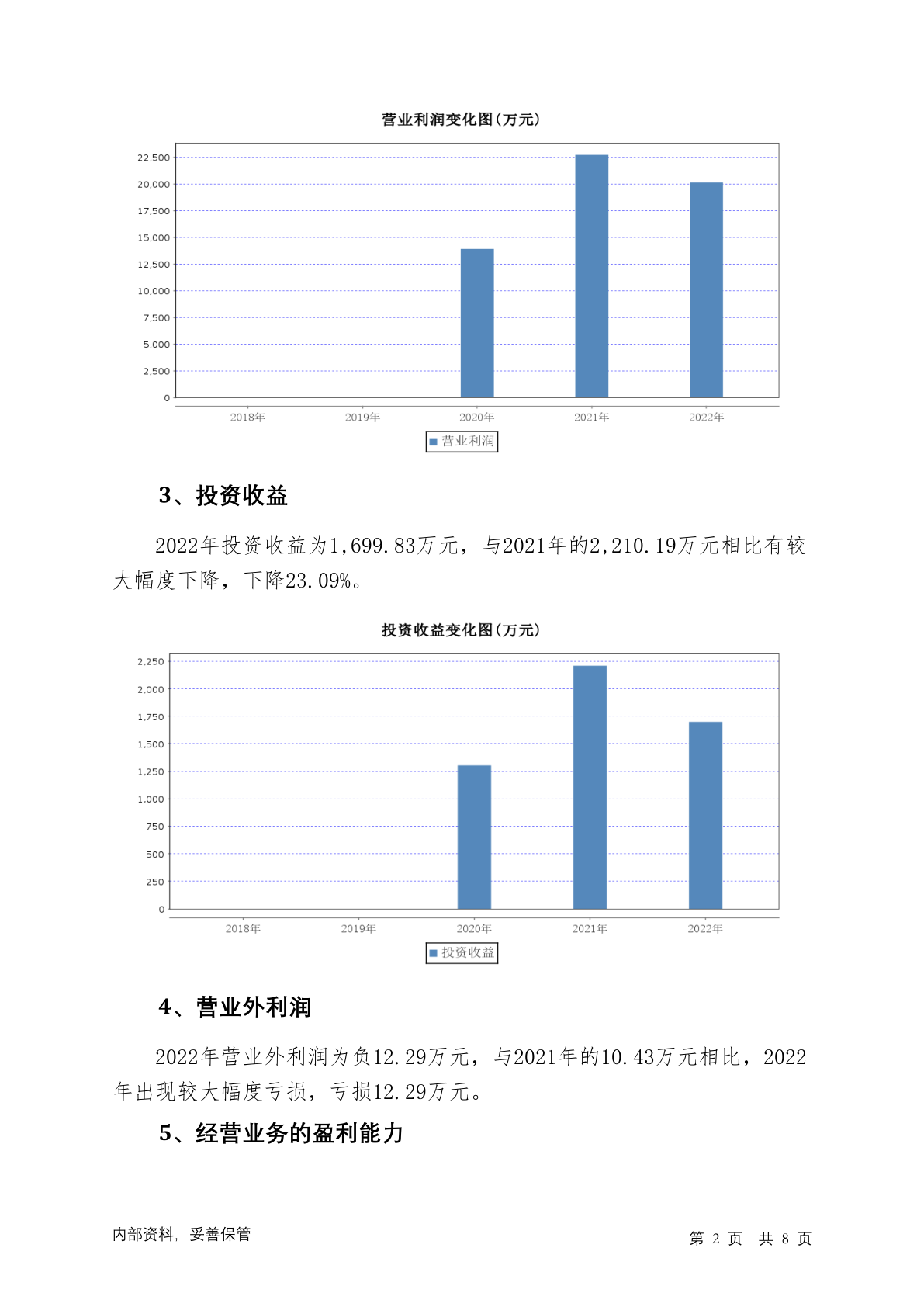 营业利润变化图(万元)

22,500
20,000
17,500
15,000
12,500
10,000
7,500
5,000
2,500
0

2018年 2019年 2020年 2021年 2022年

营业利润

3、投资收益

2022年投资收益为1,699.83万元，与2021年的2,210.19万元相比有较大幅度下降，下降23.09%。

投资收益变化图(万元)

2,250
2,000
1,750
1,500
1,250
1,000
750
500
250
0

2018年 2019年 2020年 2021年 2022年

投资收益

4、营业外利润

2022年营业外利润为负12.29万元，与2021年的10.43万元相比，2022年出现较大幅度亏损，亏损12.29万元。

5、经营业务的盈利能力

内部资料，妥善保管

第 2 页 共 8 页